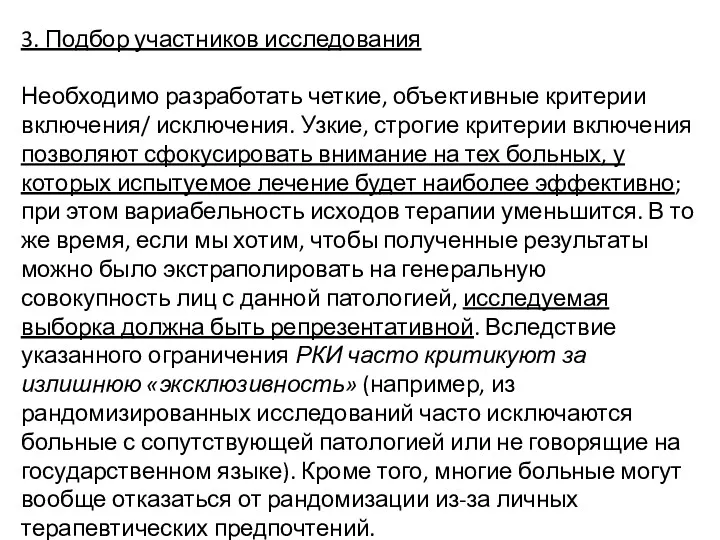 3. Подбор участников исследования

Необходимо разработать четкие, объективные критерии включения/ исключения. Узкие, строгие критерии включения позволяют сфокусировать внимание на тех больных, у которых испытуемое лечение будет наиболее эффективно; при этом вариабельность исходов терапии уменьшится. В то же время, если мы хотим, чтобы полученные результаты можно было экстраполировать на генеральную совокупность лиц с данной патологией, исследуемая выборка должна быть репрезентативной. Вследствие указанного ограничения РКИ часто критикуют за излишнюю «эксклюзивность» (например, из рандомизированных исследований часто исключаются больные с сопутствующей патологией или не говорящие на государственном языке). Кроме того, многие больные могут вообще отказаться от рандомизации из-за личных терапевтических предпочтений.